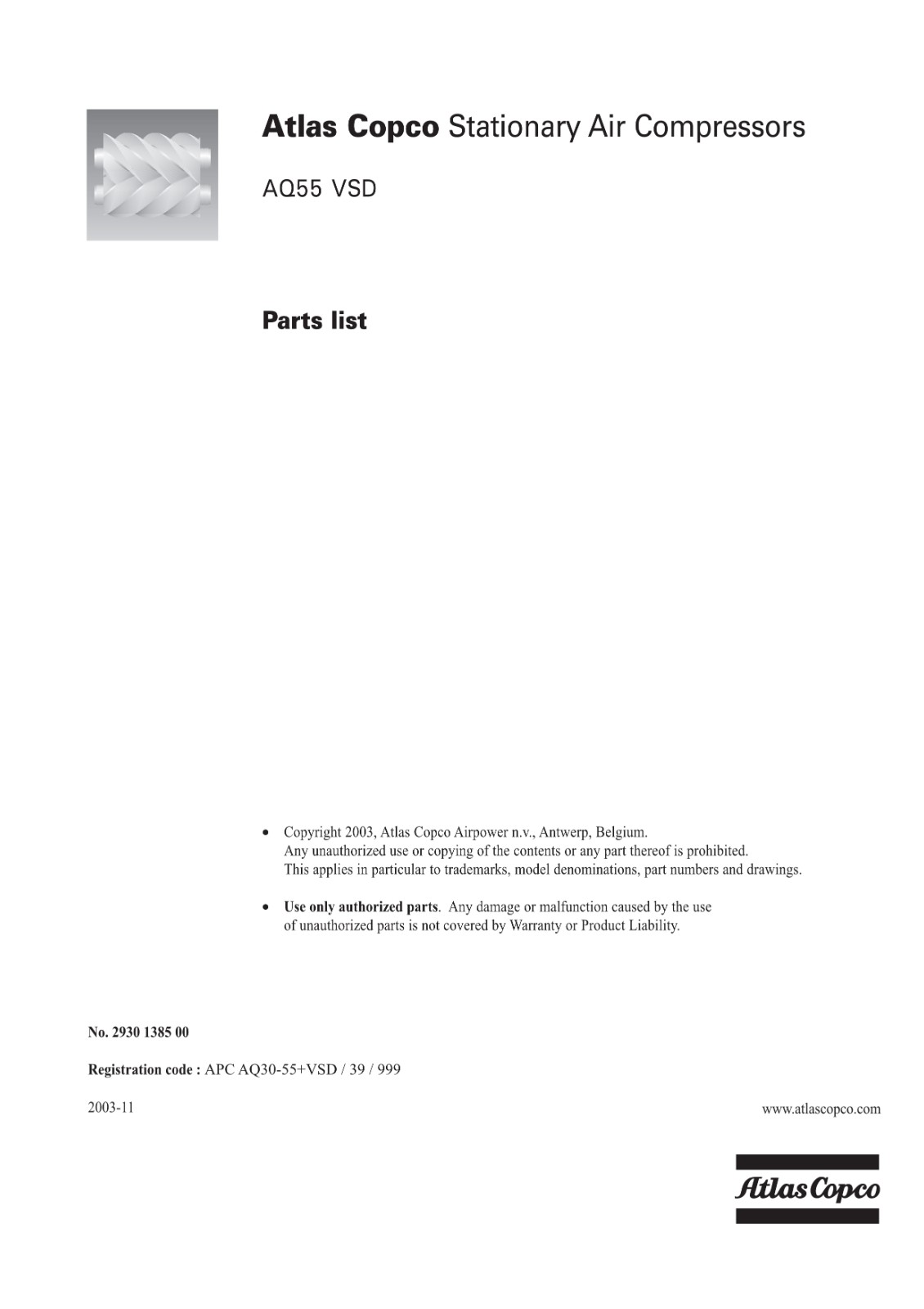 Atlas Copco Stationary Air Compressors

AQ55 VSD

Parts list

• Copyright 2003, Atlas Copco Airpower n.v., Antwerp, Belgium.
Any unauthorized use or copying of the contents or any part thereof is prohibited.
This applies in particular to trademarks, model denominations, part numbers and drawings.

• Use only authorized parts. Any damage or malfunction caused by the use of unauthorized parts is not covered by Warranty or Product Liability.

No. 2930 1385 00

Registration code : APC AQ30-55+VSD / 39 / 999

2003-11

www.atlascopco.com

Atlas Copco